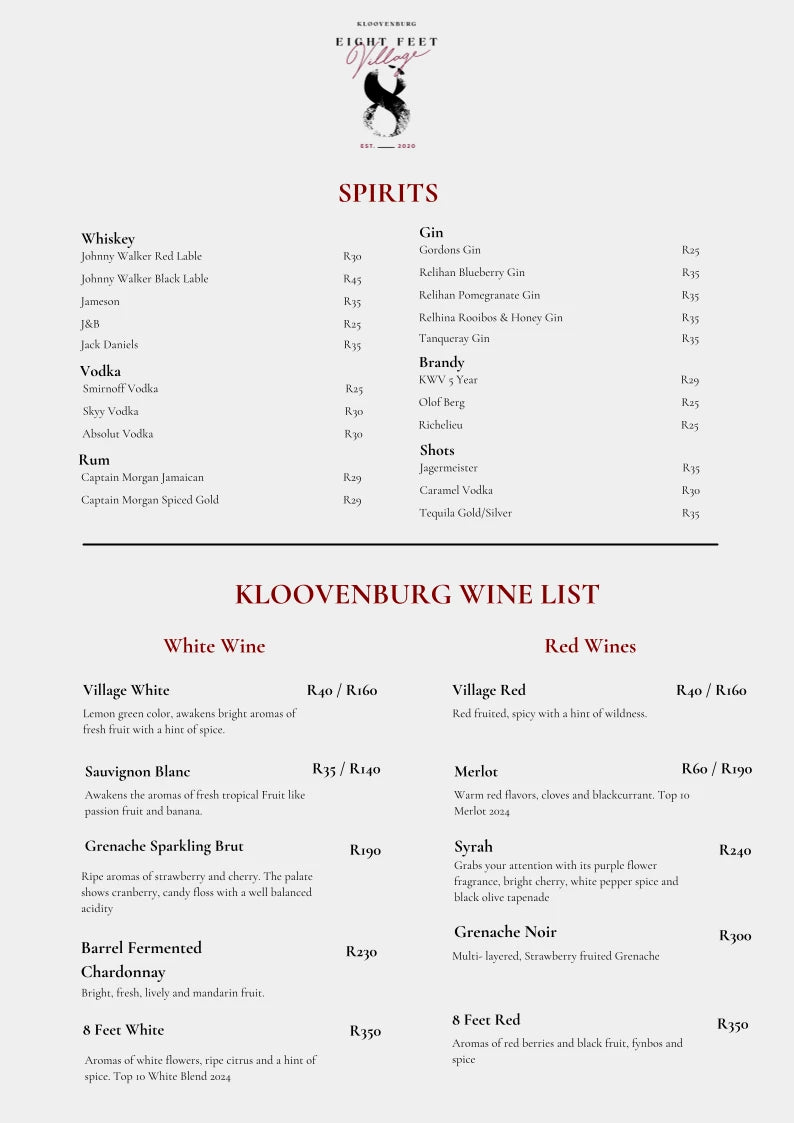 KLOOVENBURG
EIGHT FEET
Village
8
EST. 2020

SPIRITS

Whiskey
Johnny Walker Red Lable R30
Johnny Walker Black Lable R45
Jameson R35
J&B R25
Jack Daniels R35

Vodka
Smirnoff Vodka R25
Skyy Vodka R30
Absolut Vodka R30

Rum
Captain Morgan Jamaican R29
Captain Morgan Spiced Gold R29

Gin
Gordons Gin R25
Relihan Blueberry Gin R35
Relihan Pomegranate Gin R35
Relhina Rooibos & Honey Gin R35
Tanqueray Gin R35

Brandy
KWV 5 Year R29
Olof Berg R25
Richelieu R25

Shots
Jagermeister R35
Caramel Vodka R30
Tequila Gold/Silver R35

KLOOVENBURG WINE LIST

White Wine

Village White R40 / R160
Lemon green color, awakens bright aromas of fresh fruit with a hint of spice.

Sauvignon Blanc R35 / R140
Awakens the aromas of fresh tropical Fruit like passion fruit and banana.

Grenache Sparkling Brut R190
Ripe aromas of strawberry and cherry. The palate shows cranberry, candy floss with a well balanced acidity

Barrel Fermented Chardonnay R230
Bright, fresh, lively and mandarin fruit.

8 Feet White R350
Aromas of white flowers, ripe citrus and a hint of spice. Top 10 White Blend 2024

Red Wines

Village Red R40 / R160
Red fruited, spicy with a hint of wildness.

Merlot R60 / R190
Warm red flavors, cloves and blackcurrant. Top 10 Merlot 2024

Syrah R240
Grabs your attention with its purple flower fragrance, bright cherry, white pepper spice and black olive tapenade

Grenache Noir R300
Multi- layered, Strawberry fruited Grenache

8 Feet Red R350
Aromas of red berries and black fruit, fynbos and spice